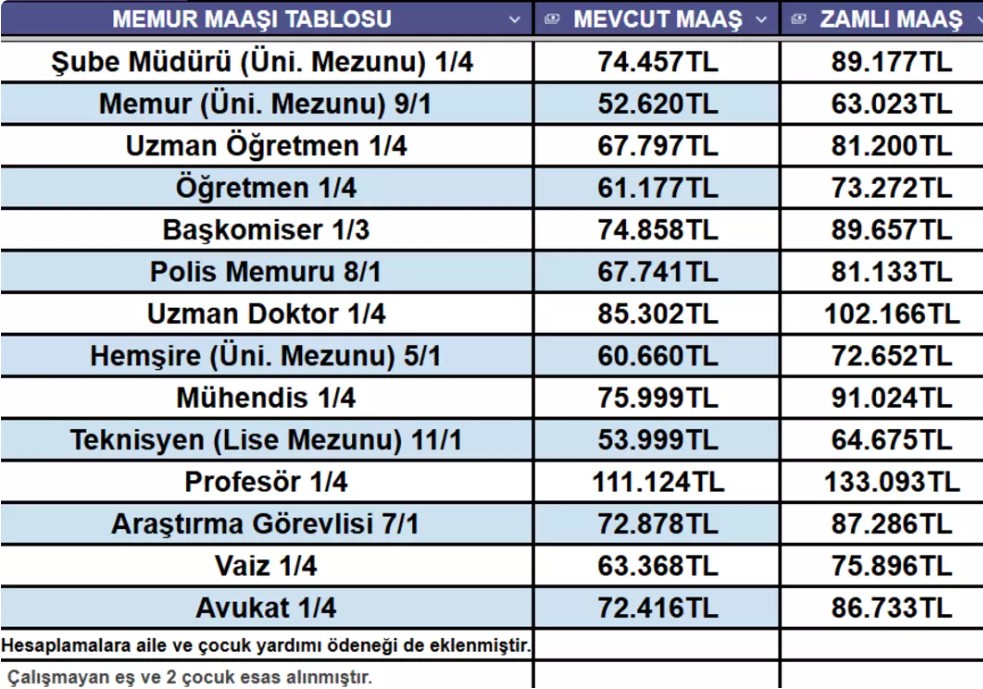 | MEMUR MAAŞI TABLOSU | MEVCUT MAAŞ | ZAMLI MAAŞ |
|---|---|---|
| Şube Müdürü (Üni. Mezunu) 1/4 | 74.457TL | 89.177TL |
| Memur (Üni. Mezunu) 9/1 | 52.620TL | 63.023TL |
| Uzman Öğretmen 1/4 | 67.797TL | 81.200TL |
| Öğretmen 1/4 | 61.177TL | 73.272TL |
| Başkomiser 1/3 | 74.858TL | 89.657TL |
| Polis Memuru 8/1 | 67.741TL | 81.133TL |
| Uzman Doktor 1/4 | 85.302TL | 102.166TL |
| Hemşire (Üni. Mezunu) 5/1 | 60.660TL | 72.652TL |
| Mühendis 1/4 | 75.999TL | 91.024TL |
| Teknisyen (Lise Mezunu) 11/1 | 53.999TL | 64.675TL |
| Profesör 1/4 | 111.124TL | 133.093TL |
| Araştırma Görevlisi 7/1 | 72.878TL | 87.286TL |
| Vaiz 1/4 | 63.368TL | 75.896TL |
| Avukat 1/4 | 72.416TL | 86.733TL |
| Hesaplamalara aile ve çocuk yardımı ödeneği de eklenmiştir. | | |
| Çalışmayan eş ve 2 çocuk esas alınmıştır. | | |